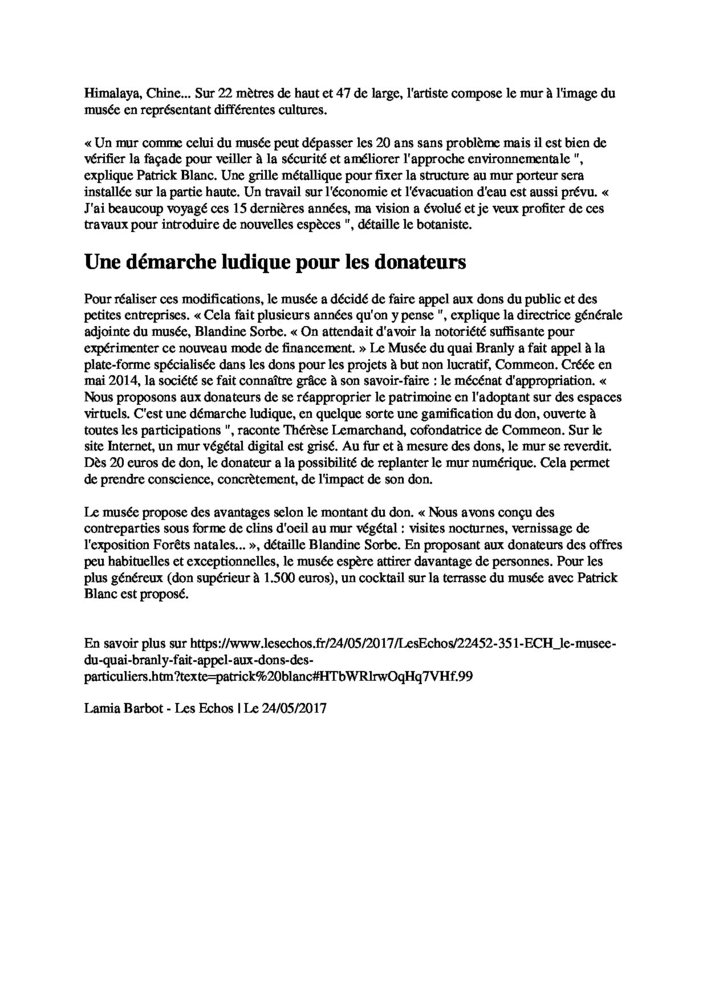 Himalaya, Chine... Sur 22 mètres de haut et 47 de large, l'artiste compose le mur à l'image du musée en représentant différentes cultures.

« Un mur comme celui du musée peut dépasser les 20 ans sans problème mais il est bien de vérifier la façade pour veiller à la sécurité et améliorer l'approche environnementale ", explique Patrick Blanc. Une grille métallique pour fixer la structure au mur porteur sera installée sur la partie haute. Un travail sur l'économie et l'évacuation d'eau est aussi prévu. « J'ai beaucoup voyagé ces 15 dernières années, ma vision a évolué et je veux profiter de ces travaux pour introduire de nouvelles espèces ", détaille le botaniste.

Une démarche ludique pour les donateurs

Pour réaliser ces modifications, le musée a décidé de faire appel aux dons du public et des petites entreprises. « Cela fait plusieurs années qu'on y pense ", explique la directrice générale adjointe du musée, Blandine Sorbe. « On attendait d'avoir la notoriété suffisante pour expérimenter ce nouveau mode de financement. » Le Musée du quai Branly a fait appel à la plate-forme spécialisée dans les dons pour les projets à but non lucratif, Commeon. Créée en mai 2014, la société se fait connaître grâce à son savoir-faire : le mécénat d'appropriation. « Nous proposons aux donateurs de se réapproprier le patrimoine en l'adoptant sur des espaces virtuels. C'est une démarche ludique, en quelque sorte une gamification du don, ouverte à toutes les participations ", raconte Thérèse Lemarchand, cofondatrice de Commeon. Sur le site Internet, un mur végétal digital est grisé. Au fur et à mesure des dons, le mur se reverdit. Dès 20 euros de don, le donateur a la possibilité de replanter le mur numérique. Cela permet de prendre conscience, concrètement, de l'impact de son don.

Le musée propose des avantages selon le montant du don. « Nous avons conçu des contreparties sous forme de clins d'oeil au mur végétal : visites nocturnes, vernissage de l'exposition Forêts natales... », détaille Blandine Sorbe. En proposant aux donateurs des offres peu habituelles et exceptionnelles, le musée espère attirer davantage de personnes. Pour les plus généreux (don supérieur à 1.500 euros), un cocktail sur la terrasse du musée avec Patrick Blanc est proposé.

En savoir plus sur https://www.lesechos.fr/24/05/2017/LesEchos/22452-351-ECH_le-musee-du-quai-branly-fait-appel-aux-dons-des-particuliers.htm?texte=patrick%20blanc#HTbWRlrwOqHq7VHf.99

Lamia Barbot - Les Echos | Le 24/05/2017